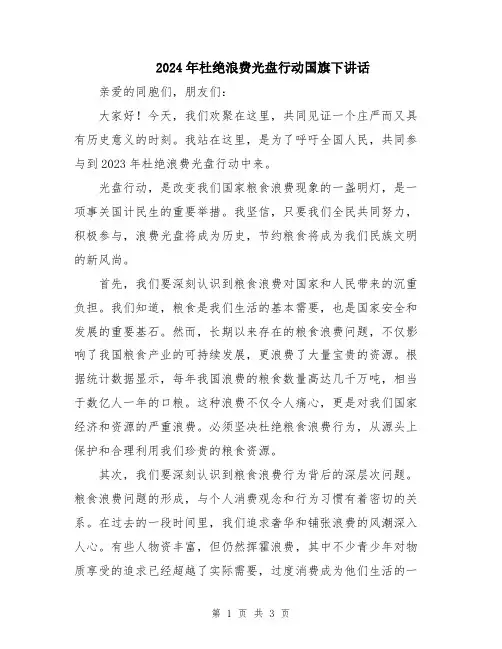 2024年杜绝浪费光盘行动国旗下讲话

亲爱的同胞们，朋友们：

大家好！今天，我们欢聚在这里，共同见证一个庄严而又具有历史意义的时刻。我站在这里，是为了呼吁全国人民，共同参与到2023年杜绝浪费光盘行动中来。

光盘行动，是改变我们国家粮食浪费现象的一盏明灯，是一项事关国计民生的重要举措。我坚信，只要我们全民共同努力，积极参与，浪费光盘将成为历史，节约粮食将成为我们民族文明的新风尚。

首先，我们要深刻认识到粮食浪费对国家和人民带来的沉重负担。我们知道，粮食是我们生活的基本需要，也是国家安全和发展的重要基石。然而，长期以来存在的粮食浪费问题，不仅影响了我国粮食产业的可持续发展，更浪费了大量宝贵的资源。根据统计数据显示，每年我国浪费的粮食数量高达几千万吨，相当于数亿人一年的口粮。这种浪费不仅令人痛心，更是对我们国家经济和资源的严重浪费。必须坚决杜绝粮食浪费行为，从源头上保护和合理利用我们珍贵的粮食资源。

其次，我们要深刻认识到粮食浪费行为背后的深层次问题。粮食浪费问题的形成，与个人消费观念和行为习惯有着密切的关系。在过去的一段时间里，我们追求奢华和铺张浪费的风潮深入人心。有些人物资丰富，但仍然挥霍浪费，其中不少青少年对物质享受的追求已经超越了实际需要，过度消费成为他们生活的一

第 1 页 共 3 页